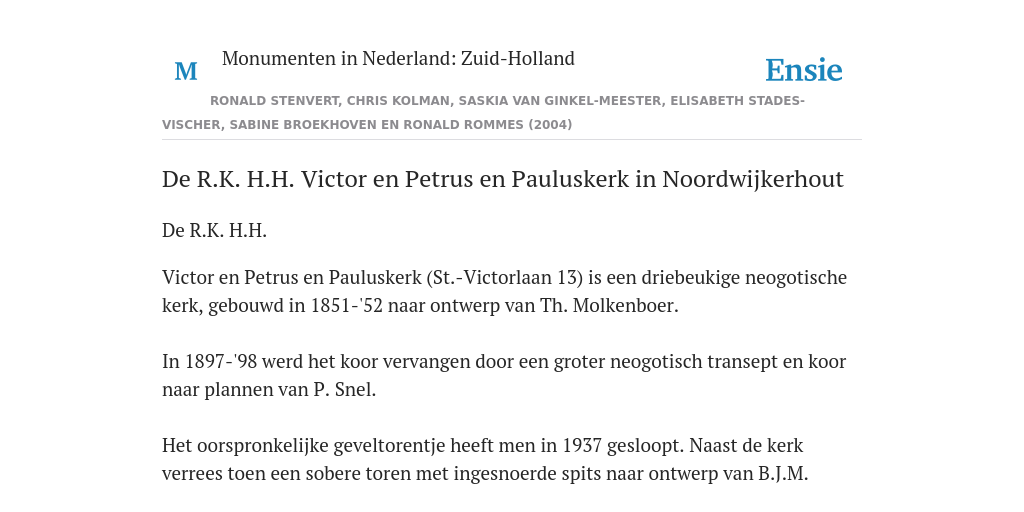 M

Monumenten in Nederland: Zuid-Holland

Ensie

RONALD STENVERT, CHRIS KOLMAN, SASKIA VAN GINKEL-MEESTER, ELISABETH STADES-VISCHER, SABINE BROEKHOVEN EN RONALD ROMMES (2004)

De R.K. H.H. Victor en Petrus en Pauluskerk in Noordwijkerhout

De R.K. H.H.

Victor en Petrus en Pauluskerk (St.-Victorlaan 13) is een driebeukige neogotische kerk, gebouwd in 1851-'52 naar ontwerp van Th. Molkenboer.

In 1897-'98 werd het koor vervangen door een groter neogotisch transept en koor naar plannen van P. Snel.

Het oorspronkelijke geveltorentje heeft men in 1937 gesloopt. Naast de kerk verrees toen een sobere toren met ingesnoerde spits naar ontwerp van B.J.M.